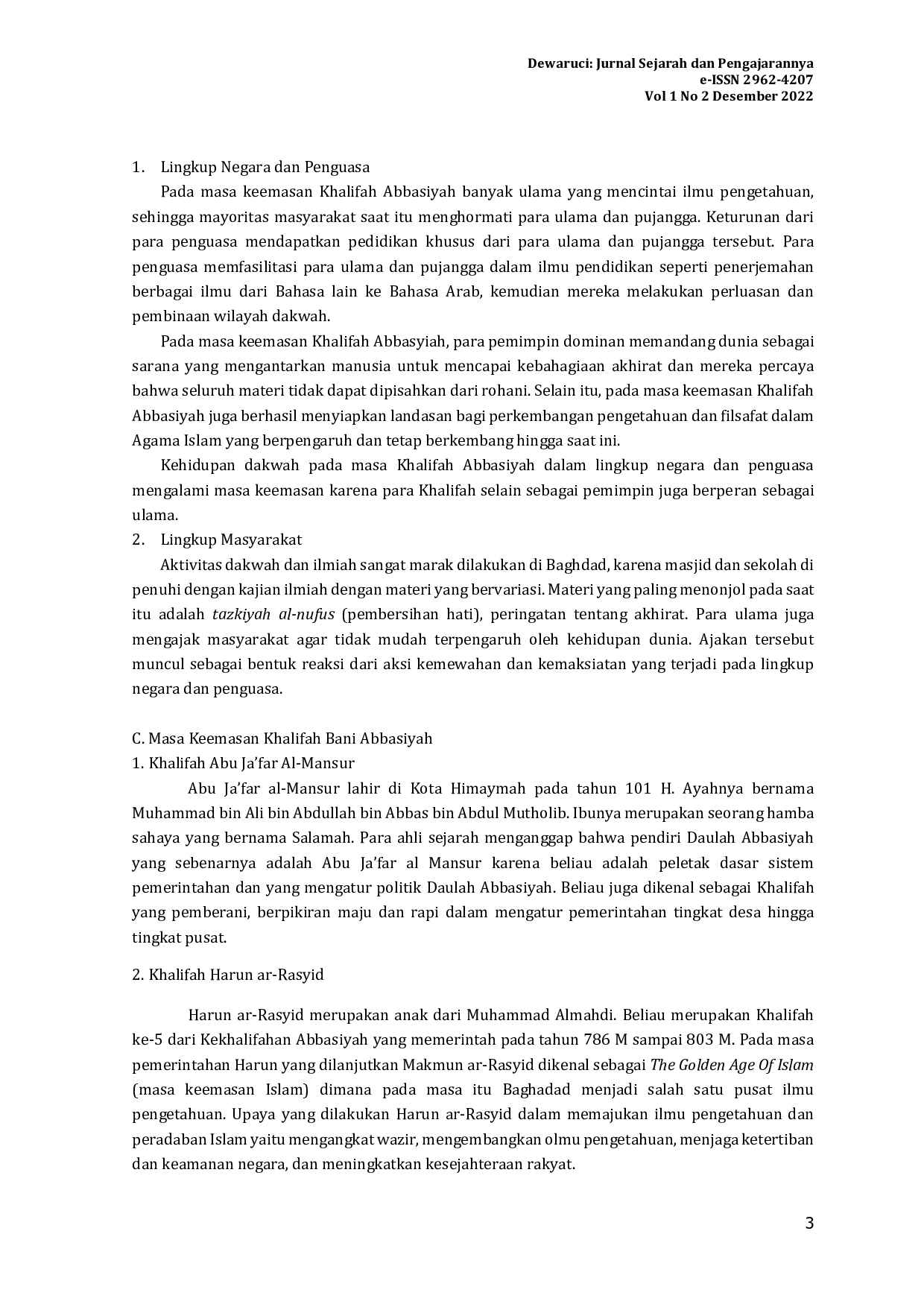 Dewaruci: Jurnal Sejarah dan Pengajarannya
e-ISSN 2962-4207
Vol 1 No 2 Desember 2022

1. Lingkup Negara dan Penguasa

Pada masa keemasan Khalifah Abbasiyah banyak ulama yang mencintai ilmu pengetahuan, sehingga mayoritas masyarakat saat itu menghormati para ulama dan pujangga. Keturunan dari para penguasa mendapatkan pedidikan khusus dari para ulama dan pujangga tersebut. Para penguasa memfasilitasi para ulama dan pujangga dalam ilmu pendidikan seperti penerjemahan berbagai ilmu dari Bahasa lain ke Bahasa Arab, kemudian mereka melakukan perluasan dan pembinaan wilayah dakwah.

Pada masa keemasan Khalifah Abbasyiah, para pemimpin dominan memandang dunia sebagai sarana yang mengantarkan manusia untuk mencapai kebahagiaan akhirat dan mereka percaya bahwa seluruh materi tidak dapat dipisahkan dari rohani. Selain itu, pada masa keemasan Khalifah Abbasiyah juga berhasil menyiapkan landasan bagi perkembangan pengetahuan dan filsafat dalam Agama Islam yang berpengaruh dan tetap berkembang hingga saat ini.

Kehidupan dakwah pada masa Khalifah Abbasiyah dalam lingkup negara dan penguasa mengalami masa keemasan karena para Khalifah selain sebagai pemimpin juga berperan sebagai ulama.

2. Lingkup Masyarakat

Aktivitas dakwah dan ilmiah sangat marak dilakukan di Baghdad, karena masjid dan sekolah di penuhi dengan kajian ilmiah dengan materi yang bervariasi. Materi yang paling menonjol pada saat itu adalah tazkiyah al-nufus (pembersihan hati), peringatan tentang akhirat. Para ulama juga mengajak masyarakat agar tidak mudah terpengaruh oleh kehidupan dunia. Ajakan tersebut muncul sebagai bentuk reaksi dari aksi kemewahan dan kemaksiatan yang terjadi pada lingkup negara dan penguasa.

C. Masa Keemasan Khalifah Bani Abbasiyah
1. Khalifah Abu Ja'far Al-Mansur

Abu Ja'far al-Mansur lahir di Kota Himaymah pada tahun 101 H. Ayahnya bernama Muhammad bin Ali bin Abdullah bin Abbas bin Abdul Mutholib. Ibunya merupakan seorang hamba sahaya yang bernama Salamah. Para ahli sejarah menganggap bahwa pendiri Daulah Abbasiyah yang sebenarnya adalah Abu Ja'far al Mansur karena beliau adalah peletak dasar sistem pemerintahan dan yang mengatur politik Daulah Abbasiyah. Beliau juga dikenal sebagai Khalifah yang pemberani, berpikiran maju dan rapi dalam mengatur pemerintahan tingkat desa hingga tingkat pusat.

2. Khalifah Harun ar-Rasyid

Harun ar-Rasyid merupakan anak dari Muhammad Almahdi. Beliau merupakan Khalifah ke-5 dari Kekhalifahan Abbasiyah yang memerintah pada tahun 786 M sampai 803 M. Pada masa pemerintahan Harun yang dilanjutkan Makmun ar-Rasyid dikenal sebagai The Golden Age Of Islam (masa keemasan Islam) dimana pada masa itu Baghadad menjadi salah satu pusat ilmu pengetahuan. Upaya yang dilakukan Harun ar-Rasyid dalam memajukan ilmu pengetahuan dan peradaban Islam yaitu mengangkat wazir, mengembangkan olmu pengetahuan, menjaga ketertiban dan keamanan negara, dan meningkatkan kesejahteraan rakyat.

3